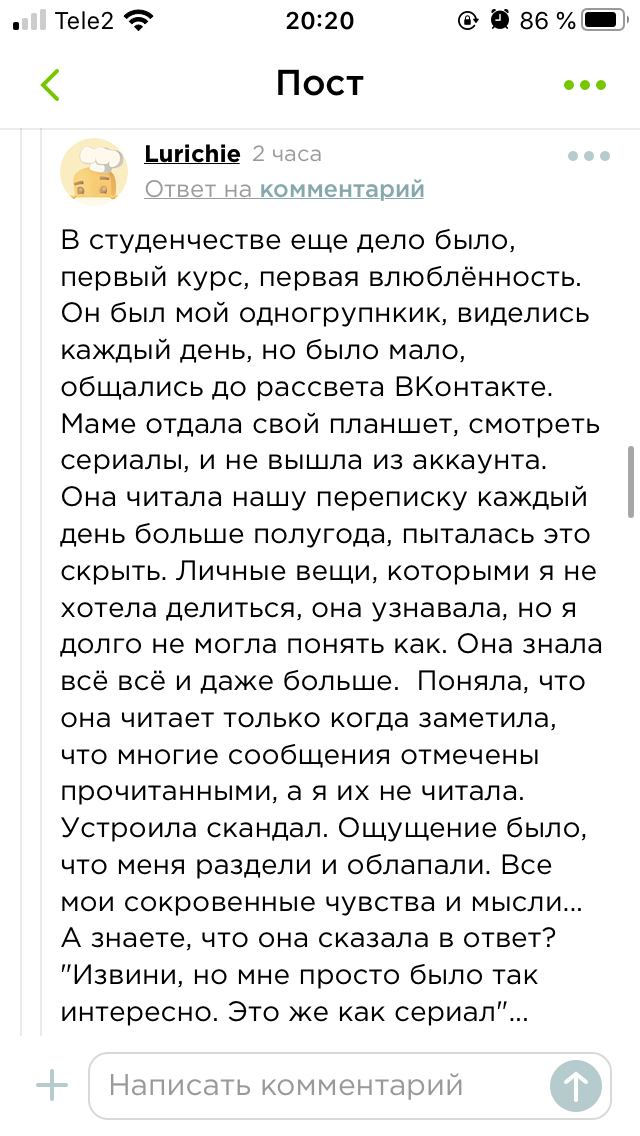 Tele2 20:20 86 %

Пост

Lurichie 2 часа
Ответ на комментарий

В студенчестве еще дело было, первый курс, первая влюблённость. Он был мой одногрупнкик, виделись каждый день, но было мало, общались до рассвета ВКонтакте. Маме отдала свой планшет, смотреть сериалы, и не вышла из аккаунта. Она читала нашу переписку каждый день больше полугода, пыталась это скрыть. Личные вещи, которыми я не хотела делиться, она узнавала, но я долго не могла понять как. Она знала всё всё и даже больше. Поняла, что она читает только когда заметила, что многие сообщения отмечены прочитанными, а я их не читала. Устроила скандал. Ощущение было, что меня раздели и облапали. Все мои сокровенные чувства и мысли... А знаете, что она сказала в ответ? "Извини, но мне просто было так интересно. Это же как сериал"...

Написать комментарий